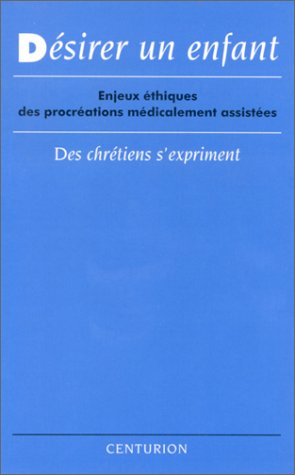 Désirer un enfant

Enjeux éthiques des procréations médicalement assistées

Des chrétiens s'expriment

CENTURION